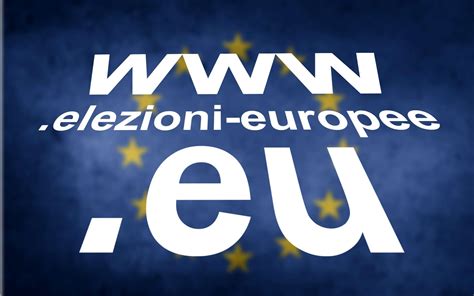 www
.elezioni-europee
.eu